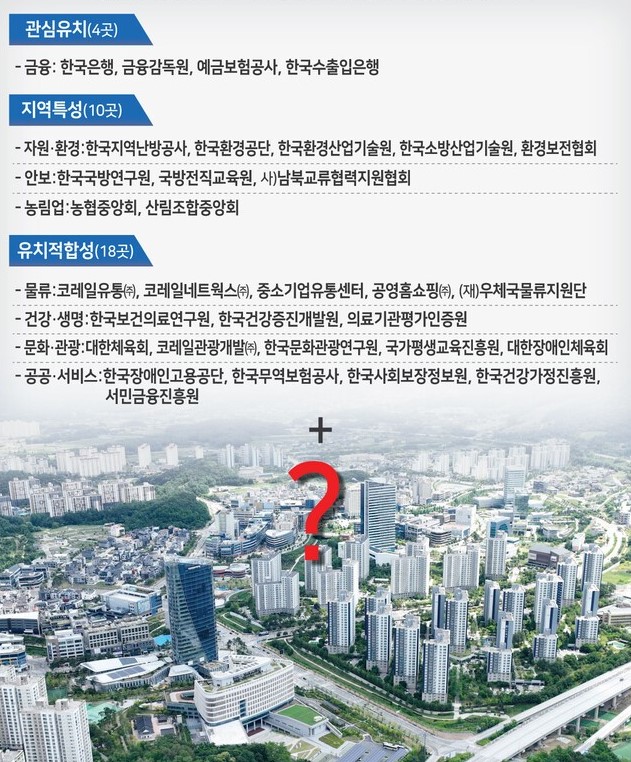 관심유치(4곳)

- 금융: 한국은행, 금융감독원, 예금보험공사, 한국수출입은행

지역특성(10곳)

- 자원·환경: 한국지역난방공사, 한국환경공단, 한국환경산업기술원, 한국소방산업기술원, 환경보전협회

- 안보: 한국국방연구원, 국방전직교육원, 사)남북교류협력지원협회

- 농림업: 농협중앙회, 산림조합중앙회

유치적합성(18곳)

- 물류: 코레일유통㈜, 코레일네트웍스㈜, 중소기업유통센터, 공영홈쇼핑㈜, (재)우체국물류지원단

- 건강·생명: 한국보건의료연구원, 한국건강증진개발원, 의료기관평가인증원

- 문화·관광: 대한체육회, 코레일관광개발㈜, 한국문화관광연구원, 국가평생교육진흥원, 대한장애인체육회

- 공공·서비스: 한국장애인고용공단, 한국무역보험공사, 한국사회보장정보원, 한국건강가정진흥원, 서민금융진흥원

+

?